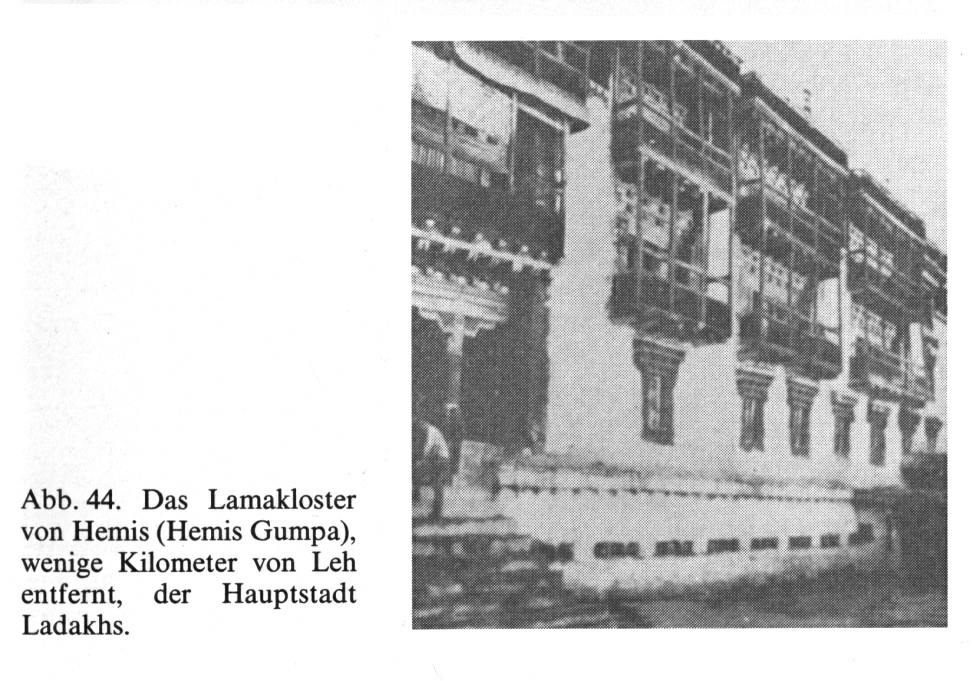 Abb. 44. Das Lamakloster von Hemis (Hemis Gumpa), wenige Kilometer von Leh entfernt, der Hauptstadt Ladakhs.